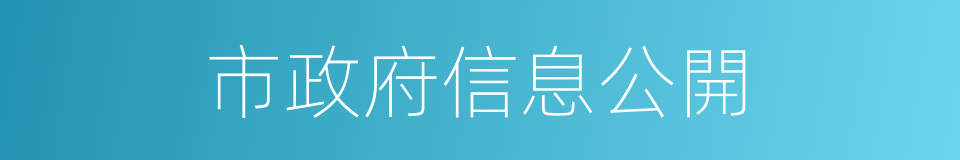 市政府信息公開